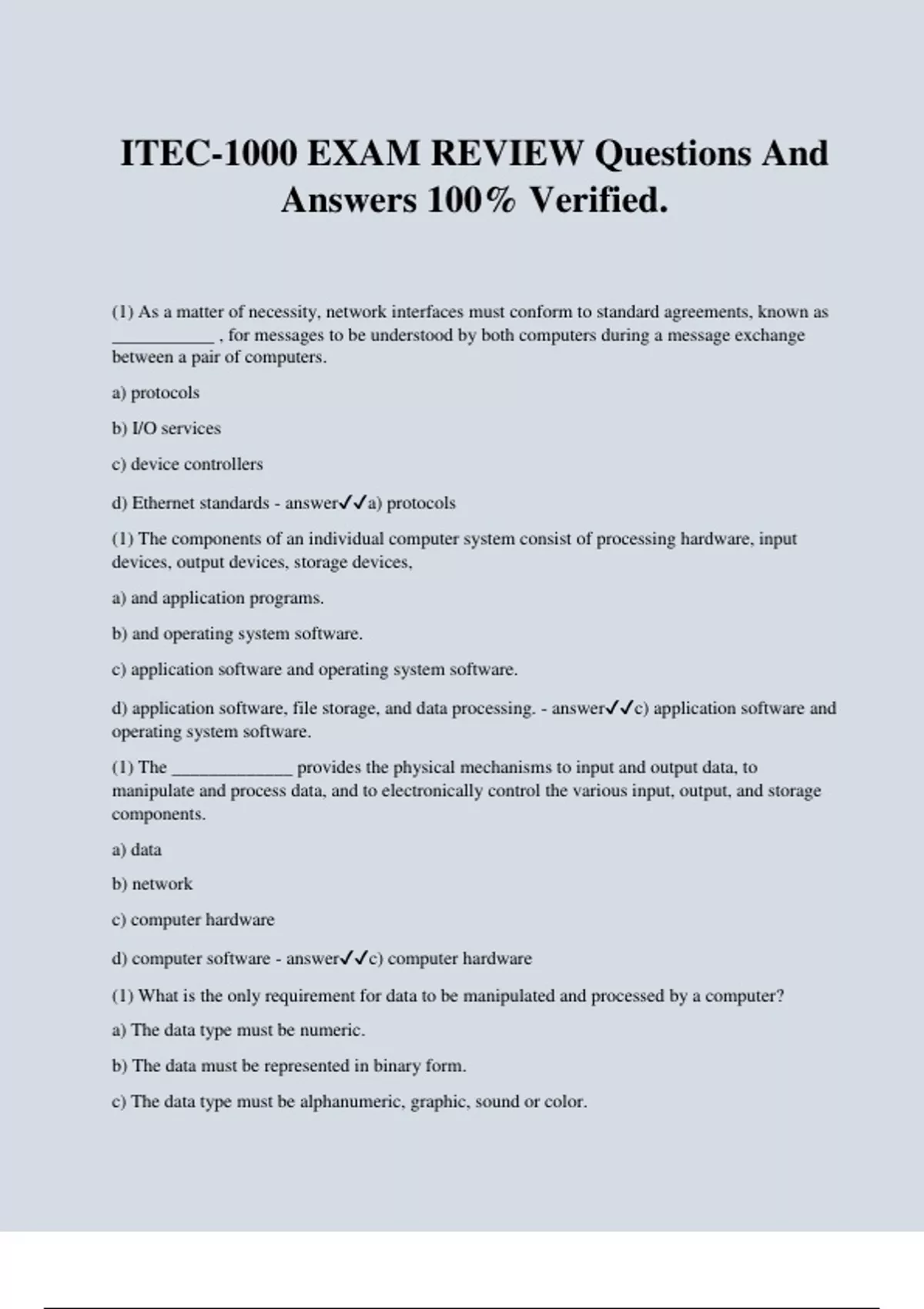 ITEC-1000 EXAM REVIEW Questions And Answers 100% Verified.

(1) As a matter of necessity, network interfaces must conform to standard agreements, known as ___________ , for messages to be understood by both computers during a message exchange between a pair of computers.

a) protocols

b) I/O services

c) device controllers

d) Ethernet standards - answer✓✓a) protocols

(1) The components of an individual computer system consist of processing hardware, input devices, output devices, storage devices,

a) and application programs.

b) and operating system software.

c) application software and operating system software.

d) application software, file storage, and data processing. - answer✓✓c) application software and operating system software.

(1) The _____________ provides the physical mechanisms to input and output data, to manipulate and process data, and to electronically control the various input, output, and storage components.

a) data

b) network

c) computer hardware

d) computer software - answer✓✓c) computer hardware

(1) What is the only requirement for data to be manipulated and processed by a computer?

a) The data type must be numeric.

b) The data must be represented in binary form.

c) The data type must be alphanumeric, graphic, sound or color.